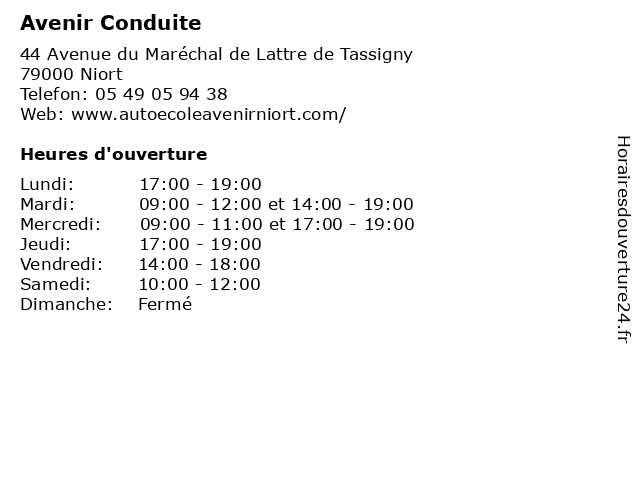 Avenir Conduite

44 Avenue du Maréchal de Lattre de Tassigny
79000 Niort
Telefon: 05 49 05 94 38
Web: www.autoecoleavenirniort.com/

Heures d'ouverture

| | |
|---|---|
| Lundi: | 17:00 - 19:00 |
| Mardi: | 09:00 - 12:00 et 14:00 - 19:00 |
| Mercredi: | 09:00 - 11:00 et 17:00 - 19:00 |
| Jeudi: | 17:00 - 19:00 |
| Vendredi: | 14:00 - 18:00 |
| Samedi: | 10:00 - 12:00 |
| Dimanche: | Fermé |

Horairesdouverture24.fr